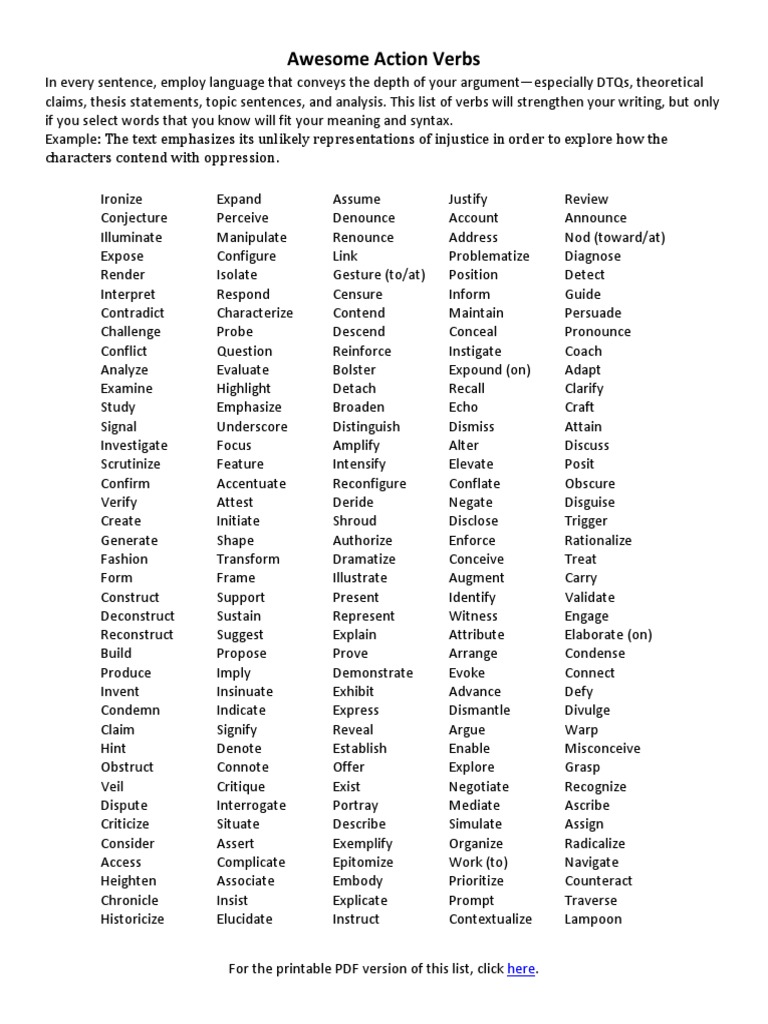 Awesome Action Verbs

In every sentence, employ language that conveys the depth of your argument—especially DTQs, theoretical claims, thesis statements, topic sentences, and analysis. This list of verbs will strengthen your writing, but only if you select words that you know will fit your meaning and syntax.

Example: The text emphasizes its unlikely representations of injustice in order to explore how the characters contend with oppression.

Ironize
Conjecture
Illuminate
Expose
Render
Interpret
Contradict
Challenge
Conflict
Analyze
Examine
Study
Signal
Investigate
Scrutinize
Confirm
Verify
Create
Generate
Fashion
Form
Construct
Deconstruct
Reconstruct
Build
Produce
Invent
Condemn
Claim
Hint
Obstruct
Veil
Dispute
Criticize
Consider
Access
Heighten
Chronicle
Historicize

Expand
Perceive
Manipulate
Configure
Isolate
Respond
Characterize
Probe
Question
Evaluate
Highlight
Emphasize
Underscore
Focus
Feature
Accentuate
Attest
Initiate
Shape
Transform
Frame
Support
Sustain
Suggest
Propose
Imply
Insinuate
Indicate
Signify
Denote
Connote
Critique
Interrogate
Situate
Assert
Complicate
Associate
Insist
Elucidate

Assume
Denounce
Renounce
Link
Gesture (to/at)
Censure
Contend
Descend
Reinforce
Bolster
Detach
Broaden
Distinguish
Amplify
Intensify
Reconfigure
Deride
Shroud
Authorize
Dramatize
Illustrate
Present
Represent
Explain
Prove
Demonstrate
Exhibit
Express
Reveal
Establish
Offer
Exist
Portray
Describe
Exemplify
Epitomize
Embody
Explicate
Instruct

Justify
Account
Address
Problematize
Position
Inform
Maintain
Conceal
Instigate
Expound (on)
Recall
Echo
Dismiss
Alter
Elevate
Conflate
Negate
Disclose
Enforce
Conceive
Augment
Identify
Witness
Attribute
Arrange
Evoke
Advance
Dismantle
Argue
Enable
Explore
Negotiate
Mediate
Simulate
Organize
Work (to)
Prioritize
Prompt
Contextualize

Review
Announce
Nod (toward/at)
Diagnose
Detect
Guide
Persuade
Pronounce
Coach
Adapt
Clarify
Craft
Attain
Discuss
Posit
Obscure
Disguise
Trigger
Rationalize
Treat
Carry
Validate
Engage
Elaborate (on)
Condense
Connect
Defy
Divulge
Warp
Misconceive
Grasp
Recognize
Ascribe
Assign
Radicalize
Navigate
Counteract
Traverse
Lampoon

For the printable PDF version of this list, click here.